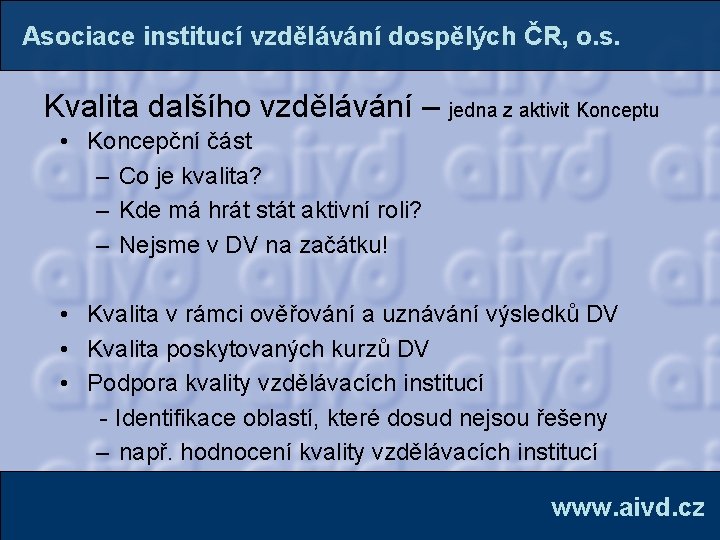 Asociace institucí vzdělávání dospělých ČR, o.s.

Kvalita dalšího vzdělávání – jedna z aktivit Konceptu

• Koncepční část
– Co je kvalita?
– Kde má hrát stát aktivní roli?
– Nejsme v DV na začátku!

• Kvalita v rámci ověřování a uznávání výsledků DV
• Kvalita poskytovaných kurzů DV
• Podpora kvality vzdělávacích institucí
- Identifikace oblastí, které dosud nejsou řešeny
– např. hodnocení kvality vzdělávacích institucí

www.aivd.cz